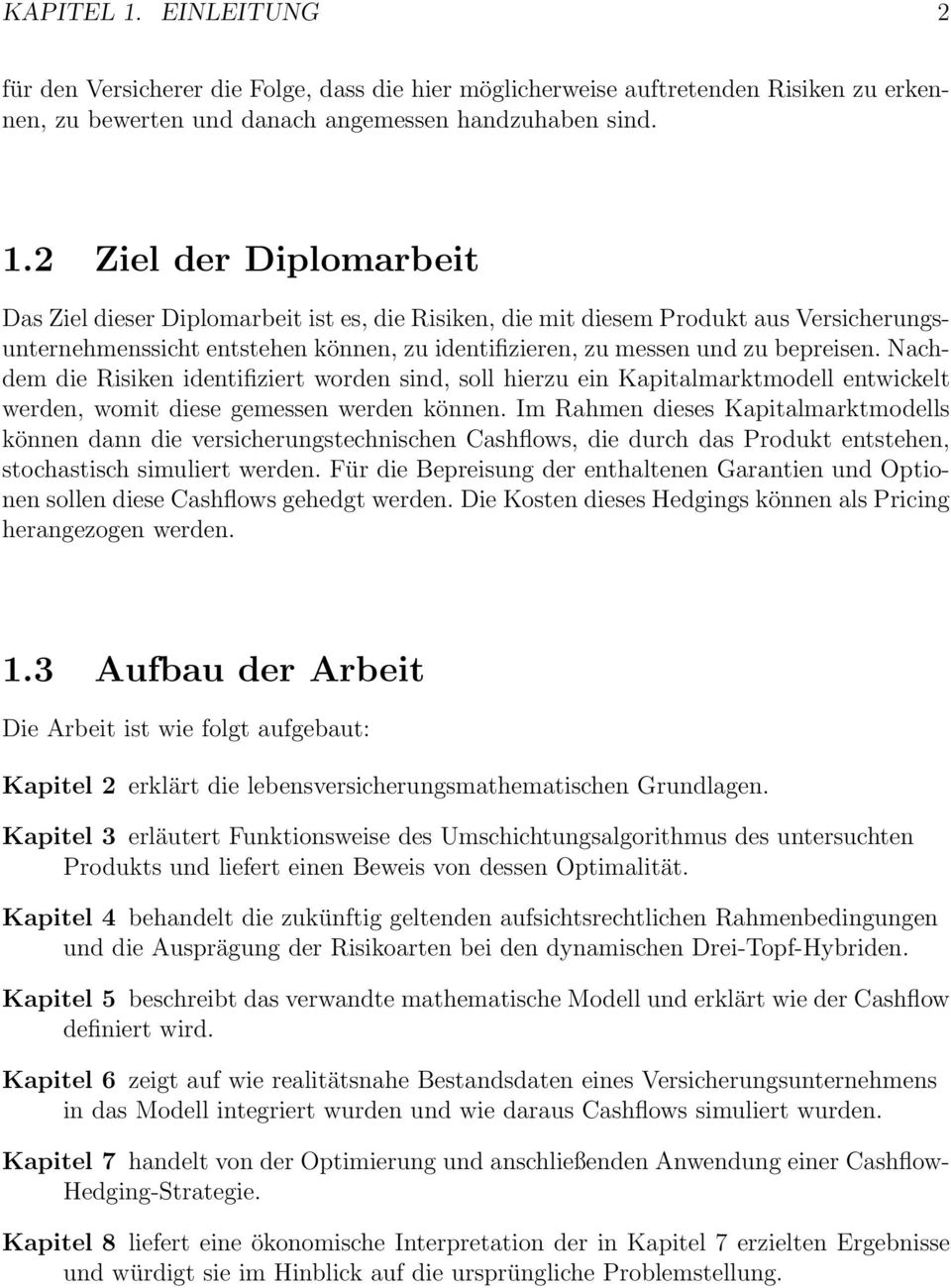 KAPITEL 1. EINLEITUNG 2

für den Versicherer die Folge, dass die hier möglicherweise auftretenden Risiken zu erkennen, zu bewerten und danach angemessen handzuhaben sind.

1.2 Ziel der Diplomarbeit

Das Ziel dieser Diplomarbeit ist es, die Risiken, die mit diesem Produkt aus Versicherungsunternehmenssicht entstehen können, zu identifizieren, zu messen und zu bepreisen. Nachdem die Risiken identifiziert worden sind, soll hierzu ein Kapitalmarktmodell entwickelt werden, womit diese gemessen werden können. Im Rahmen dieses Kapitalmarktmodells können dann die versicherungstechnischen Cashflows, die durch das Produkt entstehen, stochastisch simuliert werden. Für die Bepreisung der enthaltenen Garantien und Optionen sollen diese Cashflows gehedgt werden. Die Kosten dieses Hedgings können als Pricing herangezogen werden.

1.3 Aufbau der Arbeit

Die Arbeit ist wie folgt aufgebaut:

Kapitel 2 erklärt die lebensversicherungsmathematischen Grundlagen.

Kapitel 3 erläutert Funktionsweise des Umschichtungsalgorithmus des untersuchten Produkts und liefert einen Beweis von dessen Optimalität.

Kapitel 4 behandelt die zukünftig geltenden aufsichtsrechtlichen Rahmenbedingungen und die Ausprägung der Risikoarten bei den dynamischen Drei-Topf-Hybriden.

Kapitel 5 beschreibt das verwandte mathematische Modell und erklärt wie der Cashflow definiert wird.

Kapitel 6 zeigt auf wie realitätsnahe Bestandsdaten eines Versicherungsunternehmens in das Modell integriert wurden und wie daraus Cashflows simuliert wurden.

Kapitel 7 handelt von der Optimierung und anschließenden Anwendung einer Cashflow-Hedging-Strategie.

Kapitel 8 liefert eine ökonomische Interpretation der in Kapitel 7 erzielten Ergebnisse und würdigt sie im Hinblick auf die ursprüngliche Problemstellung.